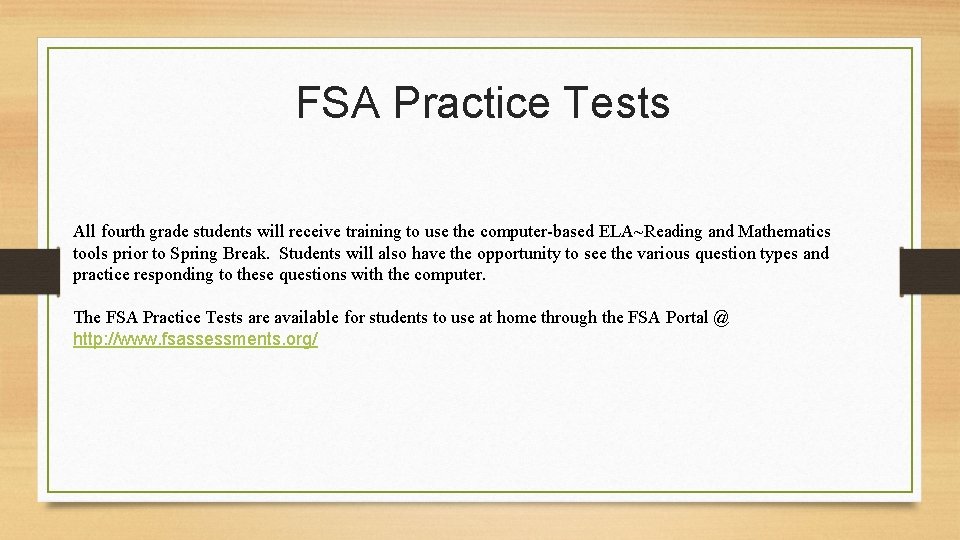 FSA Practice Tests

All fourth grade students will receive training to use the computer-based ELA~Reading and Mathematics tools prior to Spring Break. Students will also have the opportunity to see the various question types and practice responding to these questions with the computer.

The FSA Practice Tests are available for students to use at home through the FSA Portal @ http://www.fsassessments.org/